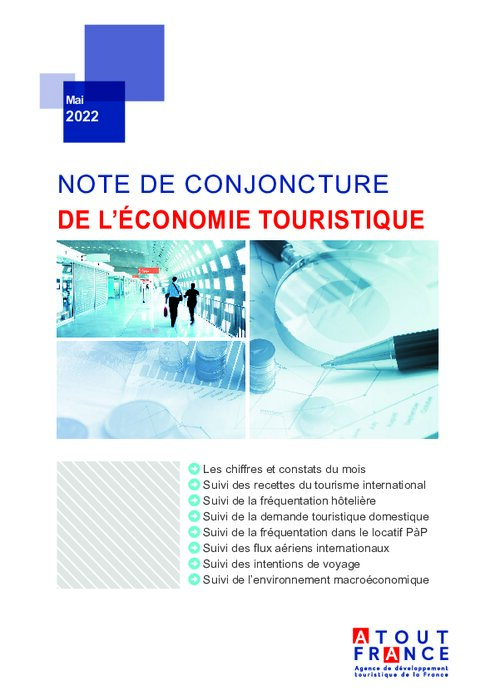 Mai
2022

NOTE DE CONJONCTURE
DE L'ÉCONOMIE TOURISTIQUE

Les chiffres et constats du mois
Suivi des recettes du tourisme international
Suivi de la fréquentation hôtelière
Suivi de la demande touristique domestique
Suivi de la fréquentation dans le locatif PàP
Suivi des flux aériens internationaux
Suivi des intentions de voyage
Suivi de l'environnement macroéconomique

ATOUT FRANCE
Agence de développement touristique de la France